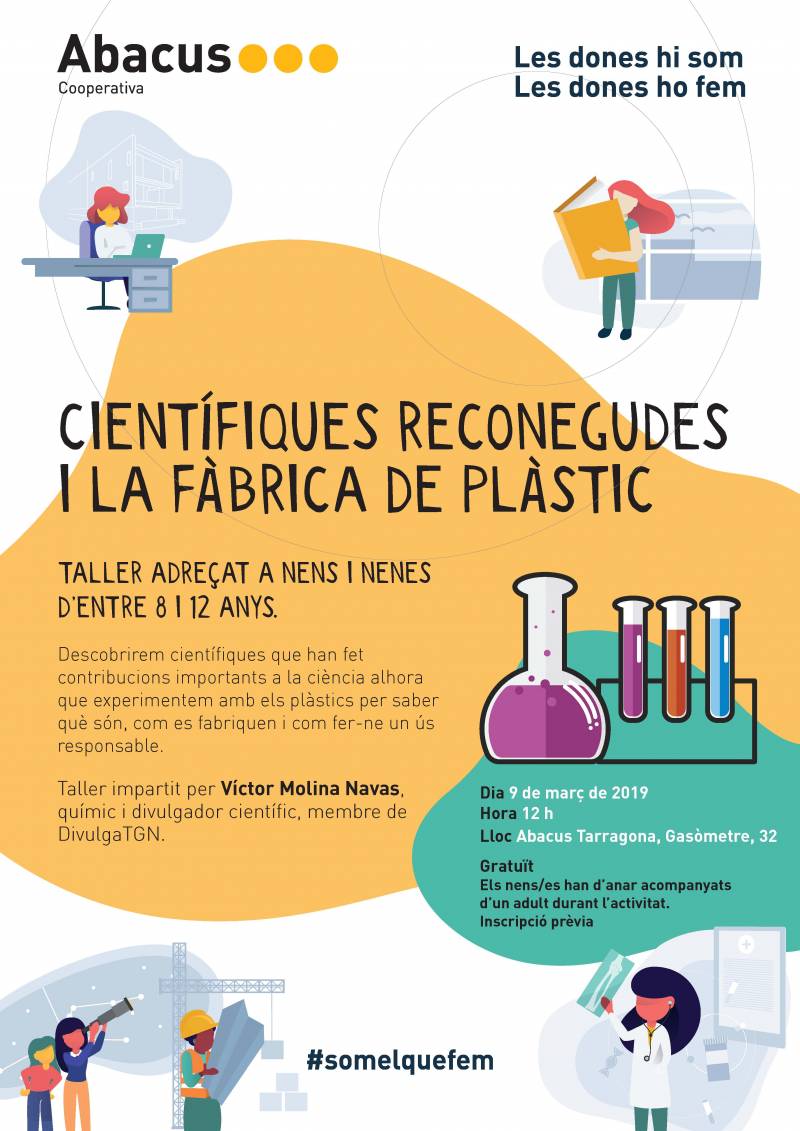 Abacus
Cooperativa

Les dones hi som
Les dones ho fem

CIENTÍFIQUES RECONEGUDES I LA FÀBRICA DE PLÀSTIC

TALLER ADREÇAT A NENS I NENES D'ENTRE 8 I 12 ANYS.

Descobrirem científiques que han fet contribucions importants a la ciència alhora que experimentem amb els plàstics per saber què són, com es fabriquen i com fer-ne un ús responsable.

Taller impartit per Víctor Molina Navas, químic i divulgador científic, membre de DivulgaTGN.

Dia 9 de març de 2019
Hora 12 h
Lloc Abacus Tarragona, Gasòmetre, 32

Gratuït
Els nens/es han d'anar acompanyats d'un adult durant l'activitat.
Inscripció prèvia

#somelquefem